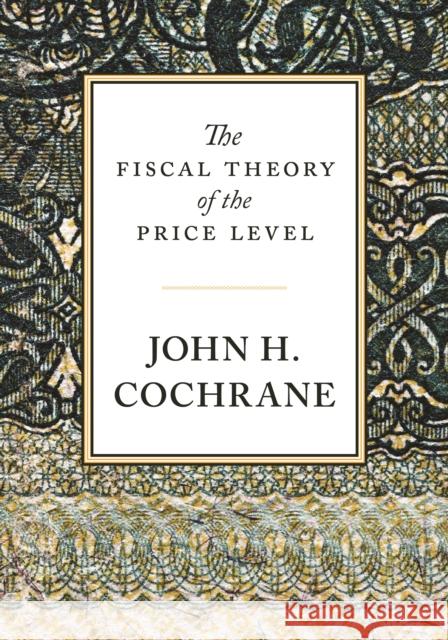 The
FISCAL THEORY
of the
PRICE LEVEL

JOHN H.
COCHRANE

Kraina Książek